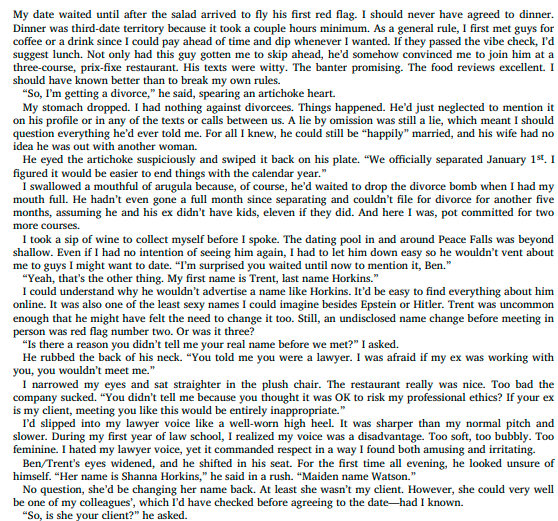 My date waited until after the salad arrived to fly his first red flag. I should never have agreed to dinner. Dinner was third-date territory because it took a couple hours minimum. As a general rule, I first met guys for coffee or a drink since I could pay ahead of time and dip whenever I wanted. If they passed the vibe check, I'd suggest lunch. Not only had this guy gotten me to skip ahead, he'd somehow convinced me to join him at a three-course, prix-fixe restaurant. His texts were witty. The banter promising. The food reviews excellent. I should have known better than to break my own rules.

"So, I'm getting a divorce," he said, spearing an artichoke heart.

My stomach dropped. I had nothing against divorcees. Things happened. He'd just neglected to mention it on his profile or in any of the texts or calls between us. A lie by omission was still a lie, which meant I should question everything he'd ever told me. For all I knew, he could still be "happily" married, and his wife had no idea he was out with another woman.

He eyed the artichoke suspiciously and swiped it back on his plate. "We officially separated January 1$^{st}$. I figured it would be easier to end things with the calendar year."

I swallowed a mouthful of arugula because, of course, he'd waited to drop the divorce bomb when I had my mouth full. He hadn't even gone a full month since separating and couldn't file for divorce for another five months, assuming he and his ex didn't have kids, eleven if they did. And here I was, pot committed for two more courses.

I took a sip of wine to collect myself before I spoke. The dating pool in and around Peace Falls was beyond shallow. Even if I had no intention of seeing him again, I had to let him down easy so he wouldn't vent about me to guys I might want to date. "I'm surprised you waited until now to mention it, Ben."

"Yeah, that's the other thing. My first name is Trent, last name Horkins."

I could understand why he wouldn't advertise a name like Horkins. It'd be easy to find everything about him online. It was also one of the least sexy names I could imagine besides Epstein or Hitler. Trent was uncommon enough that he might have felt the need to change it too. Still, an undisclosed name change before meeting in person was red flag number two. Or was it three?

"Is there a reason you didn't tell me your real name before we met?" I asked.

He rubbed the back of his neck. "You told me you were a lawyer. I was afraid if my ex was working with you, you wouldn't meet me."

I narrowed my eyes and sat straighter in the plush chair. The restaurant really was nice. Too bad the company sucked. "You didn't tell me because you thought it was OK to risk my professional ethics? If your ex is my client, meeting you like this would be entirely inappropriate."

I'd slipped into my lawyer voice like a well-worn high heel. It was sharper than my normal pitch and slower. During my first year of law school, I realized my voice was a disadvantage. Too soft, too bubbly. Too feminine. I hated my lawyer voice, yet it commanded respect in a way I found both amusing and irritating.

Ben/Trent's eyes widened, and he shifted in his seat. For the first time all evening, he looked unsure of himself. "Her name is Shanna Horkins," he said in a rush. "Maiden name Watson."

No question, she'd be changing her name back. At least she wasn't my client. However, she could very well be one of my colleagues', which I'd have checked before agreeing to the date—had I known.

"So, is she your client?" he asked.